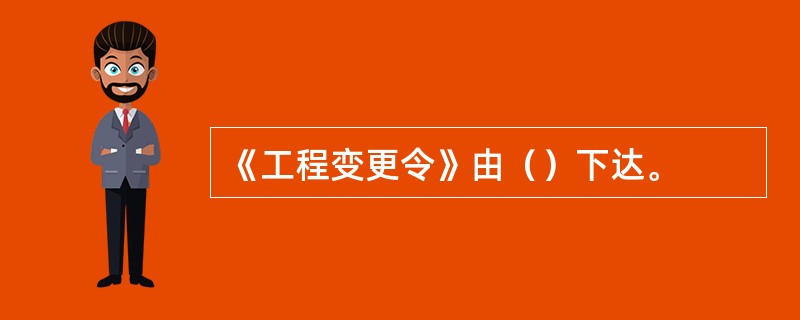 《工程变更令》由（）下达。